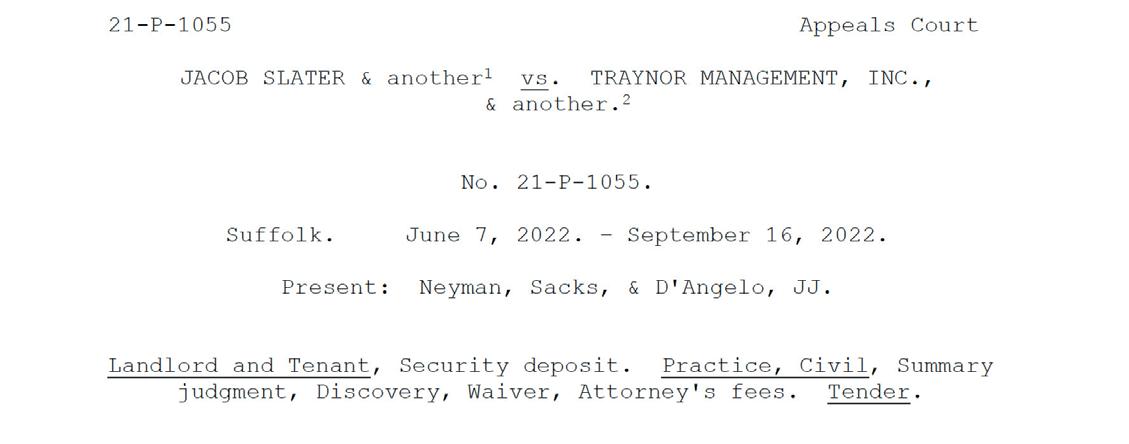 21-P-1055 Appeals Court

JACOB SLATER & another$^{1}$ vs. TRAYNOR MANAGEMENT, INC., & another.$^{2}$

No. 21-P-1055.

Suffolk. June 7, 2022. - September 16, 2022.

Present: Neyman, Sacks, & D'Angelo, JJ.

Landlord and Tenant, Security deposit. Practice, Civil, Summary judgment, Discovery, Waiver, Attorney's fees. Tender.